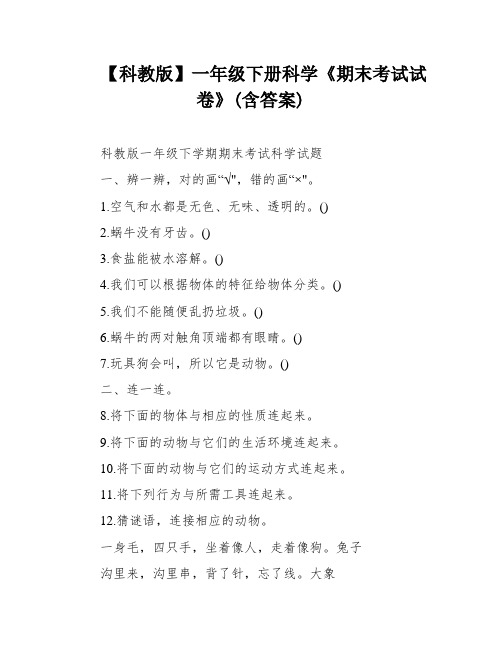 【科教版】一年级下册科学《期末考试试卷》(含答案)

科教版一年级下学期期末考试科学试题

一、辨一辨，对的画“√"，错的画“×"。

1.空气和水都是无色、无味、透明的。()

2.蜗牛没有牙齿。()

3.食盐能被水溶解。()

4.我们可以根据物体的特征给物体分类。()

5.我们不能随便乱扔垃圾。()

6.蜗牛的两对触角顶端都有眼睛。()

7.玩具狗会叫，所以它是动物。()

二、连一连。

8.将下面的物体与相应的性质连起来。

9.将下面的动物与它们的生活环境连起来。

10.将下面的动物与它们的运动方式连起来。

11.将下列行为与所需工具连起来。

12.猜谜语，连接相应的动物。

一身毛，四只手，坐着像人，走着像狗。兔子

沟里来，沟里串，背了针，忘了线。大象